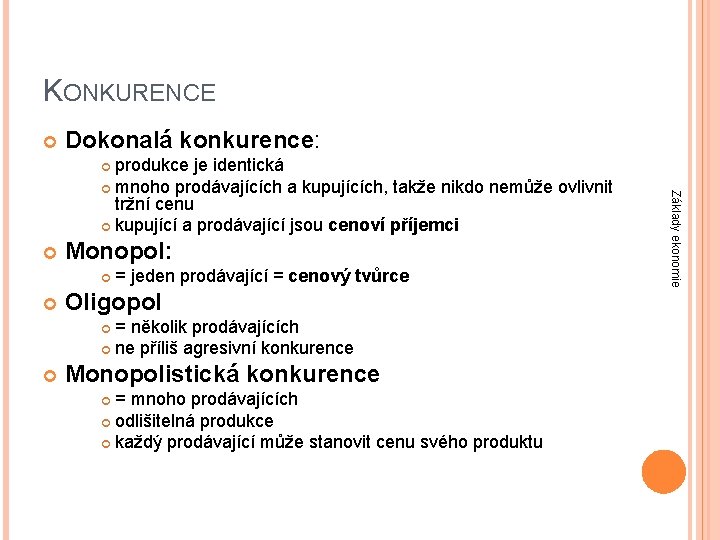 KONKURENCE

Dokonalá konkurence:

produkce je identická

mnoho prodávajících a kupujících, takže nikdo nemůže ovlivnit tržní cenu

kupující a prodávající jsou cenoví příjemci

Monopol:

= jeden prodávající = cenový tvůrce

Oligopol

= několik prodávajících

ne příliš agresivní konkurence

Monopolistická konkurence

= mnoho prodávajících

odlišitelná produkce

každý prodávající může stanovit cenu svého produktu

Základy ekonomie